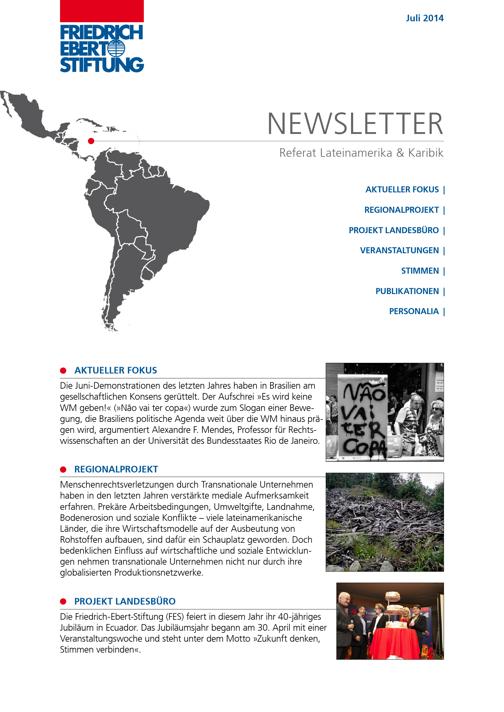 FRIEDRICH EBERT STIFTUNG

Juli 2014

NEWSLETTER

Referat Lateinamerika & Karibik

AKTUELLER FOKUS |

REGIONALPROJEKT |

PROJEKT LANDESBÜRO |

VERANSTALTUNGEN |

STIMMEN |

PUBLIKATIONEN |

PERSONALIA |

AKTUELLER FOKUS

Die Juni-Demonstrationen des letzten Jahres haben in Brasilien am gesellschaftlichen Konsens gerüttelt. Der Aufschrei »Es wird keine WM geben!« (»Não vai ter copa«) wurde zum Slogan einer Bewegung, die Brasiliens politische Agenda weit über die WM hinaus prägen wird, argumentiert Alexandre F. Mendes, Professor für Rechtswissenschaften an der Universität des Bundesstaates Rio de Janeiro.

NÃO VAI TER COPA

REGIONALPROJEKT

Menschenrechtsverletzungen durch Transnationale Unternehmen haben in den letzten Jahren verstärkte mediale Aufmerksamkeit erfahren. Prekäre Arbeitsbedingungen, Umweltgifte, Landnahme, Bodenerosion und soziale Konflikte – viele lateinamerikanische Länder, die ihre Wirtschaftsmodelle auf der Ausbeutung von Rohstoffen aufbauen, sind dafür ein Schauplatz geworden. Doch bedenklichen Einfluss auf wirtschaftliche und soziale Entwicklungen nehmen transnationale Unternehmen nicht nur durch ihre globalisierten Produktionsnetzwerke.

PROJEKT LANDESBÜRO

Die Friedrich-Ebert-Stiftung (FES) feiert in diesem Jahr ihr 40-jähriges Jubiläum in Ecuador. Das Jubiläumsjahr begann am 30. April mit einer Veranstaltungswoche und steht unter dem Motto »Zukunft denken, Stimmen verbinden«.